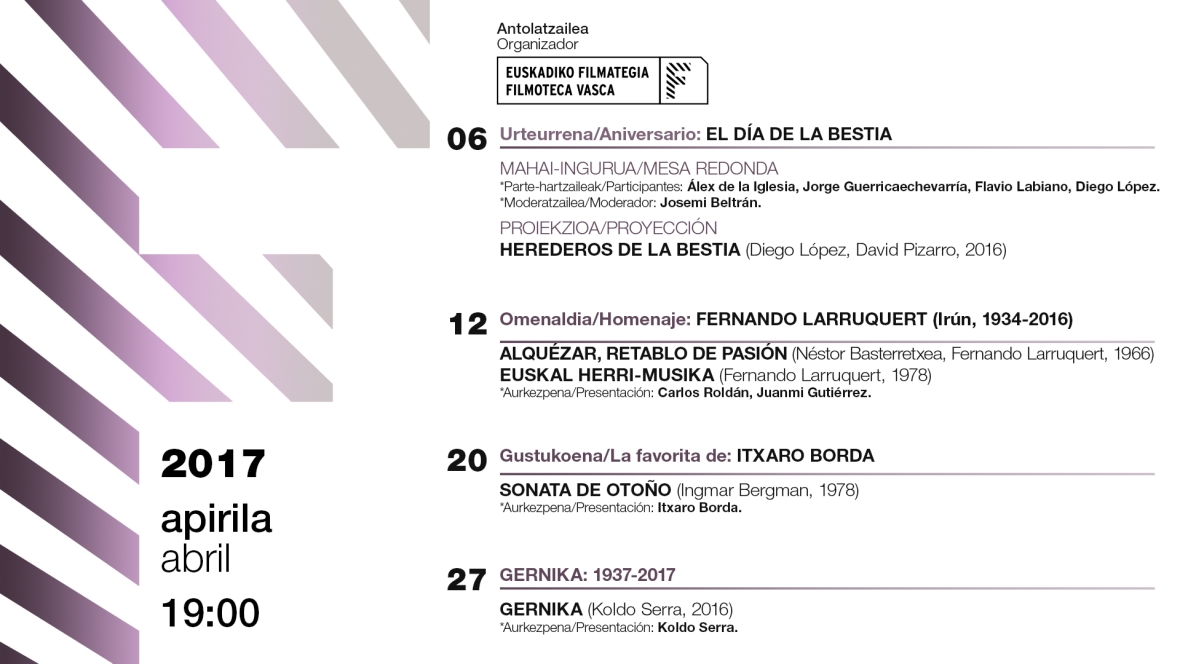 2017
apirila
abril
19:00

Antolatzailea
Organizador
EUSKADIKO FILMATEGIA
FILMOTECA VASCA

06 Urteurrena/Aniversario: EL DÍA DE LA BESTIA

MAHAI-INGURUA/MESA REDONDA
*Parte-hartzaileak/Participantes: Álex de la Iglesia, Jorge Guerricaechevarría, Flavio Labiano, Diego López.
*Moderatzailea/Moderador: Josemi Beltrán.

PROIEKZIOA/PROYECCIÓN
HEREDEROS DE LA BESTIA (Diego López, David Pizarro, 2016)

12 Omenaldia/Homenaje: FERNANDO LARRUQUERT (Irún, 1934-2016)

ALQUÉZAR, RETABLO DE PASIÓN (Néstor Basterretxea, Fernando Larruquert, 1966)
EUSKAL HERRI-MUSIKA (Fernando Larruquert, 1978)
*Aurkezpena/Presentación: Carlos Roldán, Juanmi Gutiérrez.

20 Gustukoena/La favorita de: ITXARO BORDA

SONATA DE OTOÑO (Ingmar Bergman, 1978)
*Aurkezpena/Presentación: Itxaro Borda.

27 GERNIKA: 1937-2017

GERNIKA (Koldo Serra, 2016)
*Aurkezpena/Presentación: Koldo Serra.